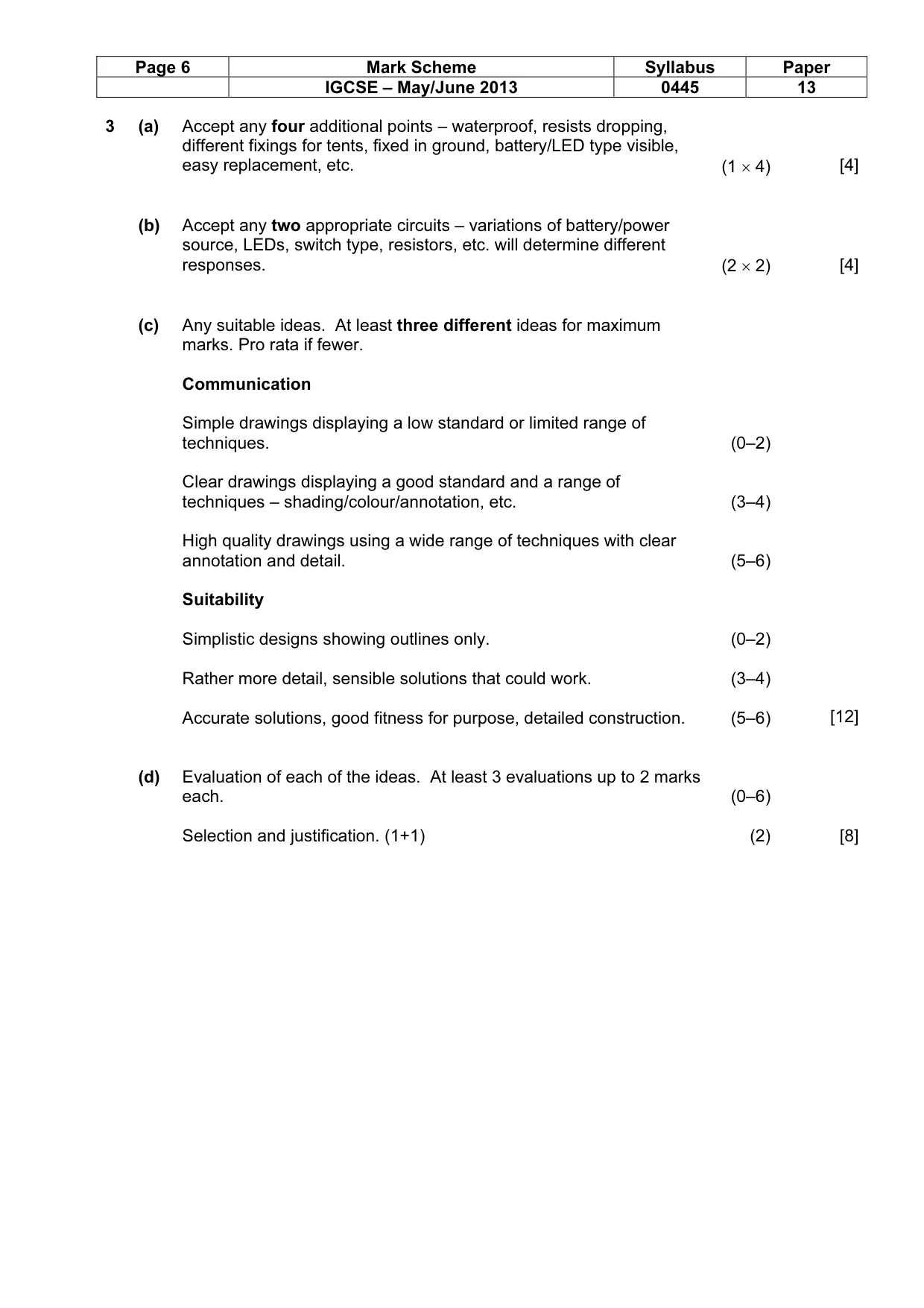 | Page 6 | Mark Scheme | Syllabus | Paper |
|---|---|---|---|
| | IGCSE – May/June 2013 | 0445 | 13 |

3 (a) Accept any four additional points – waterproof, resists dropping, different fixings for tents, fixed in ground, battery/LED type visible, easy replacement, etc. $(1 \times 4)$ [4]

(b) Accept any two appropriate circuits – variations of battery/power source, LEDs, switch type, resistors, etc. will determine different responses. $(2 \times 2)$ [4]

(c) Any suitable ideas. At least three different ideas for maximum marks. Pro rata if fewer.

Communication

Simple drawings displaying a low standard or limited range of techniques. (0–2)

Clear drawings displaying a good standard and a range of techniques – shading/colour/annotation, etc. (3–4)

High quality drawings using a wide range of techniques with clear annotation and detail. (5–6)

Suitability

Simplistic designs showing outlines only. (0–2)

Rather more detail, sensible solutions that could work. (3–4)

Accurate solutions, good fitness for purpose, detailed construction. (5–6) [12]

(d) Evaluation of each of the ideas. At least 3 evaluations up to 2 marks each. (0–6)

Selection and justification. (1+1) (2) [8]